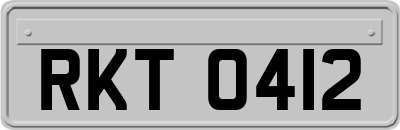 RKT 0412